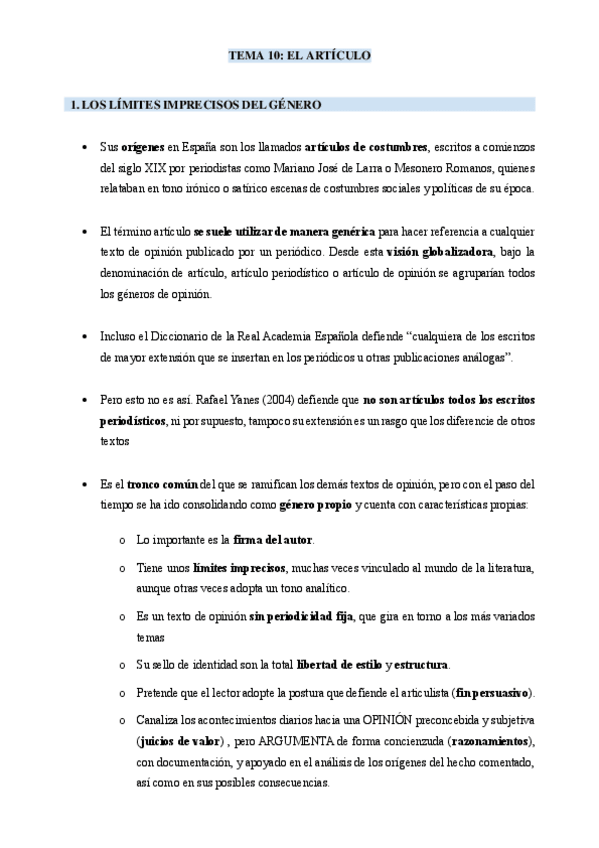 TEMA 10: EL ARTÍCULO

1. LOS LÍMITES IMPRECISOS DEL GÉNERO

• Sus orígenes en España son los llamados artículos de costumbres, escritos a comienzos del siglo XIX por periodistas como Mariano José de Larra o Mesonero Romanos, quienes relataban en tono irónico o satírico escenas de costumbres sociales y políticas de su época.

• El término artículo se suele utilizar de manera genérica para hacer referencia a cualquier texto de opinión publicado por un periódico. Desde esta visión globalizadora, bajo la denominación de artículo, artículo periodístico o artículo de opinión se agruparían todos los géneros de opinión.

• Incluso el Diccionario de la Real Academia Española defiende "cualquiera de los escritos de mayor extensión que se insertan en los periódicos u otras publicaciones análogas".

• Pero esto no es así. Rafael Yanes (2004) defiende que no son artículos todos los escritos periodísticos, ni por supuesto, tampoco su extensión es un rasgo que los diferencie de otros textos

• Es el tronco común del que se ramifican los demás textos de opinión, pero con el paso del tiempo se ha ido consolidando como género propio y cuenta con características propias:

o Lo importante es la firma del autor.

o Tiene unos límites imprecisos, muchas veces vinculado al mundo de la literatura, aunque otras veces adopta un tono analítico.

o Es un texto de opinión sin periodicidad fija, que gira en torno a los más variados temas

o Su sello de identidad son la total libertad de estilo y estructura.

o Pretende que el lector adopte la postura que defiende el articulista (fin persuasivo).

o Canaliza los acontecimientos diarios hacia una OPINIÓN preconcebida y subjetiva (juicios de valor) , pero ARGUMENTA de forma concienzuda (razonamientos), con documentación, y apoyado en el análisis de los orígenes del hecho comentado, así como en sus posibles consecuencias.